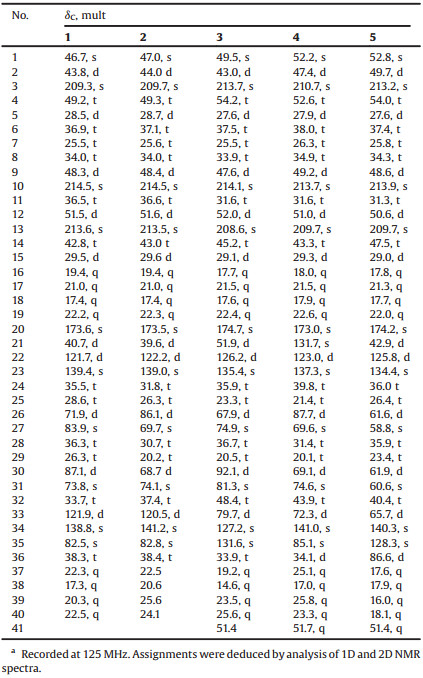 | No. | $\delta_C$, mult | | | | |
|---|---|---|---|---|---|
| | **1** | **2** | **3** | **4** | **5** |
| 1 | 46.7, s | 47.0, s | 49.5, s | 52.2, s | 52.8, s |
| 2 | 43.8, d | 44.0 d | 43.0, d | 47.4, d | 49.7, d |
| 3 | 209.3, s | 209.7, s | 213.7, s | 210.7, s | 213.2, s |
| 4 | 49.2, t | 49.3, t | 54.2, t | 52.6, t | 54.0, t |
| 5 | 28.5, d | 28.7, d | 27.6, d | 27.9, d | 27.6, d |
| 6 | 36.9, t | 37.1, t | 37.5, t | 38.0, t | 37.4, t |
| 7 | 25.5, t | 25.6, t | 25.5, t | 26.3, t | 25.8, t |
| 8 | 34.0, t | 34.0, t | 33.9, t | 34.9, t | 34.3, t |
| 9 | 48.3, d | 48.4, d | 47.6, d | 49.2, d | 48.6, d |
| 10 | 214.5, s | 214.5, s | 214.1, s | 213.7, s | 213.9, s |
| 11 | 36.5, t | 36.6, t | 31.6, t | 31.6, t | 31.3, t |
| 12 | 51.5, d | 51.6, d | 52.0, d | 51.0, d | 50.6, d |
| 13 | 213.6, s | 213.5, s | 208.6, s | 209.7, s | 209.7, s |
| 14 | 42.8, t | 43.0 t | 45.2, t | 43.3, t | 47.5, t |
| 15 | 29.5, d | 29.6 d | 29.1, d | 29.3, d | 29.0, d |
| 16 | 19.4, q | 19.4, q | 17.7, q | 18.0, q | 17.8, q |
| 17 | 21.0, q | 21.0, q | 21.5, q | 21.5, q | 21.3, q |
| 18 | 17.4, q | 17.4, q | 17.6, q | 17.9, q | 17.7, q |
| 19 | 22.2, q | 22.3, q | 22.4, q | 22.6, q | 22.0, q |
| 20 | 173.6, s | 173.5, s | 174.7, s | 173.0, s | 174.2, s |
| 21 | 40.7, d | 39.6, d | 51.9, d | 131.7, s | 42.9, d |
| 22 | 121.7, d | 122.2, d | 126.2, d | 123.0, d | 125.8, d |
| 23 | 139.4, s | 139.0, s | 135.4, s | 137.3, s | 134.4, s |
| 24 | 35.5, t | 31.8, t | 35.9, t | 39.8, t | 36.0 t |
| 25 | 28.6, t | 26.3, t | 23.3, t | 21.4, t | 26.4, t |
| 26 | 71.9, d | 86.1, d | 67.9, d | 87.7, d | 61.6, d |
| 27 | 83.9, s | 69.7, s | 74.9, s | 69.6, s | 58.8, s |
| 28 | 36.3, t | 30.7, t | 36.7, t | 31.4, t | 35.9, t |
| 29 | 26.3, t | 20.2, t | 20.5, t | 20.1, t | 23.4, t |
| 30 | 87.1, d | 68.7 d | 92.1, d | 69.1, d | 61.9, d |
| 31 | 73.8, s | 74.1, s | 81.3, s | 74.6, s | 60.6, s |
| 32 | 33.7, t | 37.4, t | 48.4, t | 43.9, t | 40.4, t |
| 33 | 121.9, d | 120.5, d | 79.7, d | 72.3, d | 65.7, d |
| 34 | 138.8, s | 141.2, s | 127.2, s | 141.0, s | 140.3, s |
| 35 | 82.5, s | 82.8, s | 131.6, s | 85.1, s | 128.3, s |
| 36 | 38.3, t | 38.4, t | 33.9, t | 34.1, d | 86.6, d |
| 37 | 22.3, q | 22.5 | 19.2, q | 25.1, q | 17.6, q |
| 38 | 17.3, q | 20.6 | 14.6, q | 17.0, q | 17.9, q |
| 39 | 20.3, q | 25.6 | 23.5, q | 25.8, q | 16.0, q |
| 40 | 22.5, q | 24.1 | 25.6, q | 23.3, q | 18.1, q |
| 41 | | | 51.4 | 51.7, q | 51.4, q |

$^a$ Recorded at 125 MHz. Assignments were deduced by analysis of 1D and 2D NMR spectra.